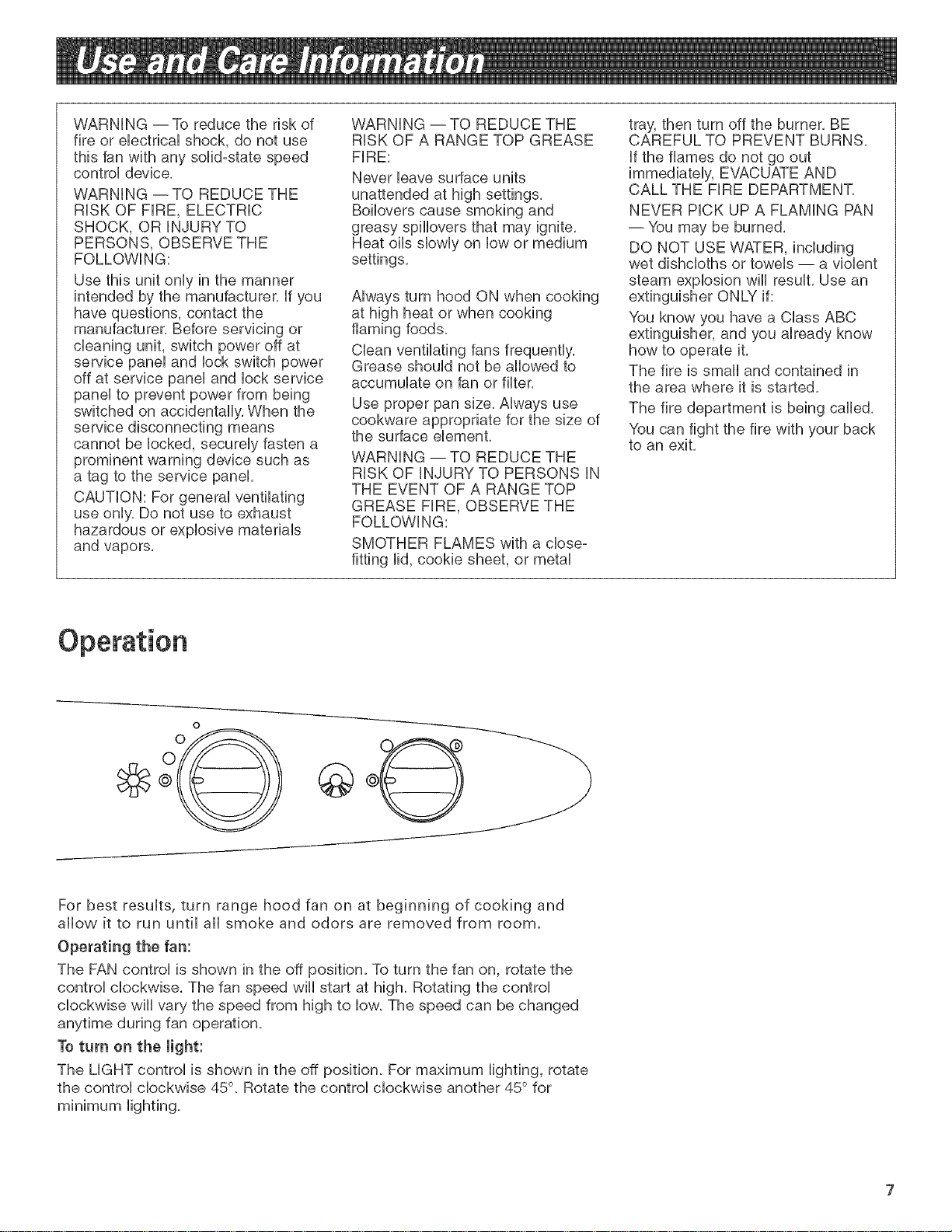 Use and Care Information

WARNING — To reduce the risk of fire or electrical shock, do not use this fan with any solid-state speed control device.

WARNING — TO REDUCE THE RISK OF FIRE, ELECTRIC SHOCK, OR INJURY TO PERSONS, OBSERVE THE FOLLOWING:

Use this unit only in the manner intended by the manufacturer. If you have questions, contact the manufacturer. Before servicing or cleaning unit, switch power off at service panel and lock switch power off at service panel and lock service panel to prevent power from being switched on accidentally. When the service disconnecting means cannot be locked, securely fasten a prominent warning device such as a tag to the service panel.

CAUTION: For general ventilating use only. Do not use to exhaust hazardous or explosive materials and vapors.

WARNING — TO REDUCE THE RISK OF A RANGE TOP GREASE FIRE:

Never leave surface units unattended at high settings. Boilovers cause smoking and greasy spillovers that may ignite. Heat oils slowly on low or medium settings.

Always turn hood ON when cooking at high heat or when cooking flaming foods.

Clean ventilating fans frequently. Grease should not be allowed to accumulate on fan or filter.

Use proper pan size. Always use cookware appropriate for the size of the surface element.

WARNING — TO REDUCE THE RISK OF INJURY TO PERSONS IN THE EVENT OF A RANGE TOP GREASE FIRE, OBSERVE THE FOLLOWING:

SMOTHER FLAMES with a close-fitting lid, cookie sheet, or metal tray, then turn off the burner. BE CAREFUL TO PREVENT BURNS. If the flames do not go out immediately, EVACUATE AND CALL THE FIRE DEPARTMENT.

NEVER PICK UP A FLAMING PAN — You may be burned.

DO NOT USE WATER, including wet dishcloths or towels — a violent steam explosion will result. Use an extinguisher ONLY if:

You know you have a Class ABC extinguisher, and you already know how to operate it.

The fire is small and contained in the area where it is started.

The fire department is being called.

You can fight the fire with your back to an exit.

Operation

For best results, turn range hood fan on at beginning of cooking and allow it to run until all smoke and odors are removed from room.

Operating the fan:

The FAN control is shown in the off position. To turn the fan on, rotate the control clockwise. The fan speed will start at high. Rotating the control clockwise will vary the speed from high to low. The speed can be changed anytime during fan operation.

To turn on the light:

The LIGHT control is shown in the off position. For maximum lighting, rotate the control clockwise 45°. Rotate the control clockwise another 45° for minimum lighting.

7